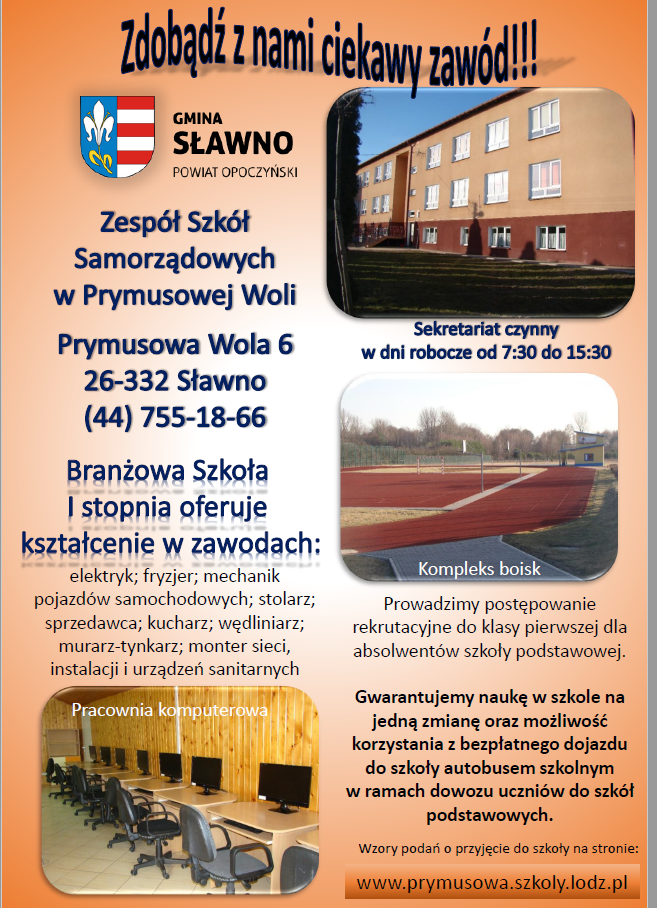 Zdobądź z nami ciekawy zawód!!!

GMINA
SŁAWNO
POWIAT OPOCZYŃSKI

Zespół Szkół Samorządowych w Prymusowej Woli

Prymusowa Wola 6
26-332 Sławno
(44) 755-18-66

Branżowa Szkoła I stopnia oferuje kształcenie w zawodach:

elektryk; fryzjer; mechanik pojazdów samochodowych; stolarz; sprzedawca; kucharz; wędliniarz; murarz-tynkarz; monter sieci, instalacji i urządzeń sanitarnych

Pracownia komputerowa

Sekretariat czynny
w dni robocze od 7:30 do 15:30

Kompleks boisk

Prowadzimy postępowanie rekrutacyjne do klasy pierwszej dla absolwentów szkoły podstawowej.

Gwarantujemy naukę w szkole na jedną zmianę oraz możliwość korzystania z bezpłatnego dojazdu do szkoły autobusem szkolnym w ramach dowozu uczniów do szkół podstawowych.

Wzory podań o przyjęcie do szkoły na stronie:

www.prymusowa.szkoly.lodz.pl